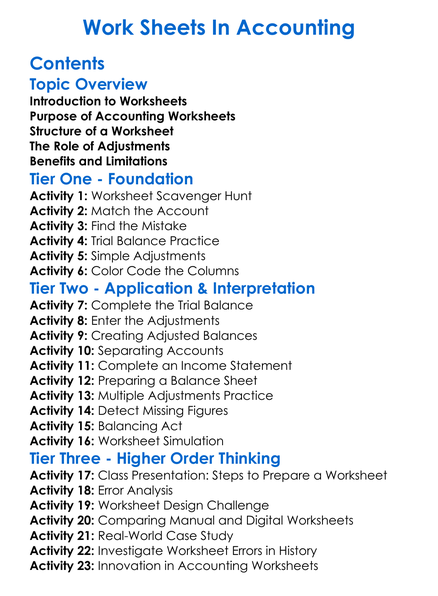 Work Sheets In Accounting

Contents

Topic Overview

Introduction to Worksheets
Purpose of Accounting Worksheets
Structure of a Worksheet
The Role of Adjustments
Benefits and Limitations

Tier One - Foundation

Activity 1: Worksheet Scavenger Hunt
Activity 2: Match the Account
Activity 3: Find the Mistake
Activity 4: Trial Balance Practice
Activity 5: Simple Adjustments
Activity 6: Color Code the Columns

Tier Two - Application & Interpretation

Activity 7: Complete the Trial Balance
Activity 8: Enter the Adjustments
Activity 9: Creating Adjusted Balances
Activity 10: Separating Accounts
Activity 11: Complete an Income Statement
Activity 12: Preparing a Balance Sheet
Activity 13: Multiple Adjustments Practice
Activity 14: Detect Missing Figures
Activity 15: Balancing Act
Activity 16: Worksheet Simulation

Tier Three - Higher Order Thinking

Activity 17: Class Presentation: Steps to Prepare a Worksheet
Activity 18: Error Analysis
Activity 19: Worksheet Design Challenge
Activity 20: Comparing Manual and Digital Worksheets
Activity 21: Real-World Case Study
Activity 22: Investigate Worksheet Errors in History
Activity 23: Innovation in Accounting Worksheets